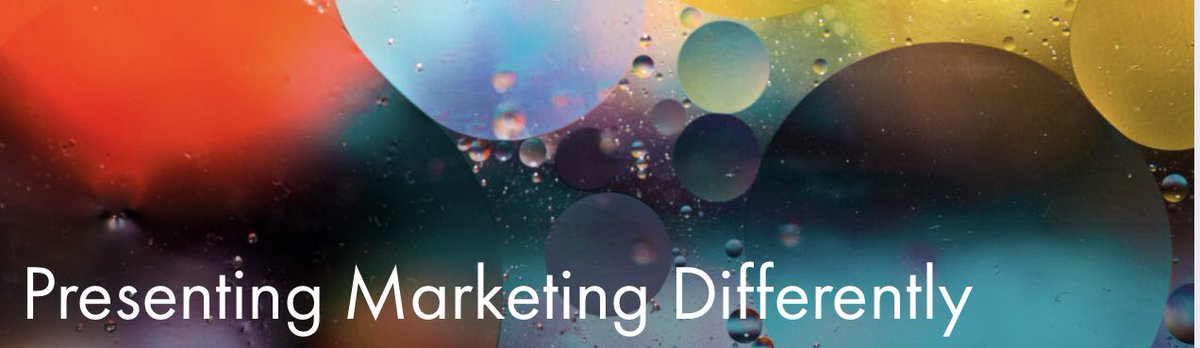 Presenting Marketing Differently